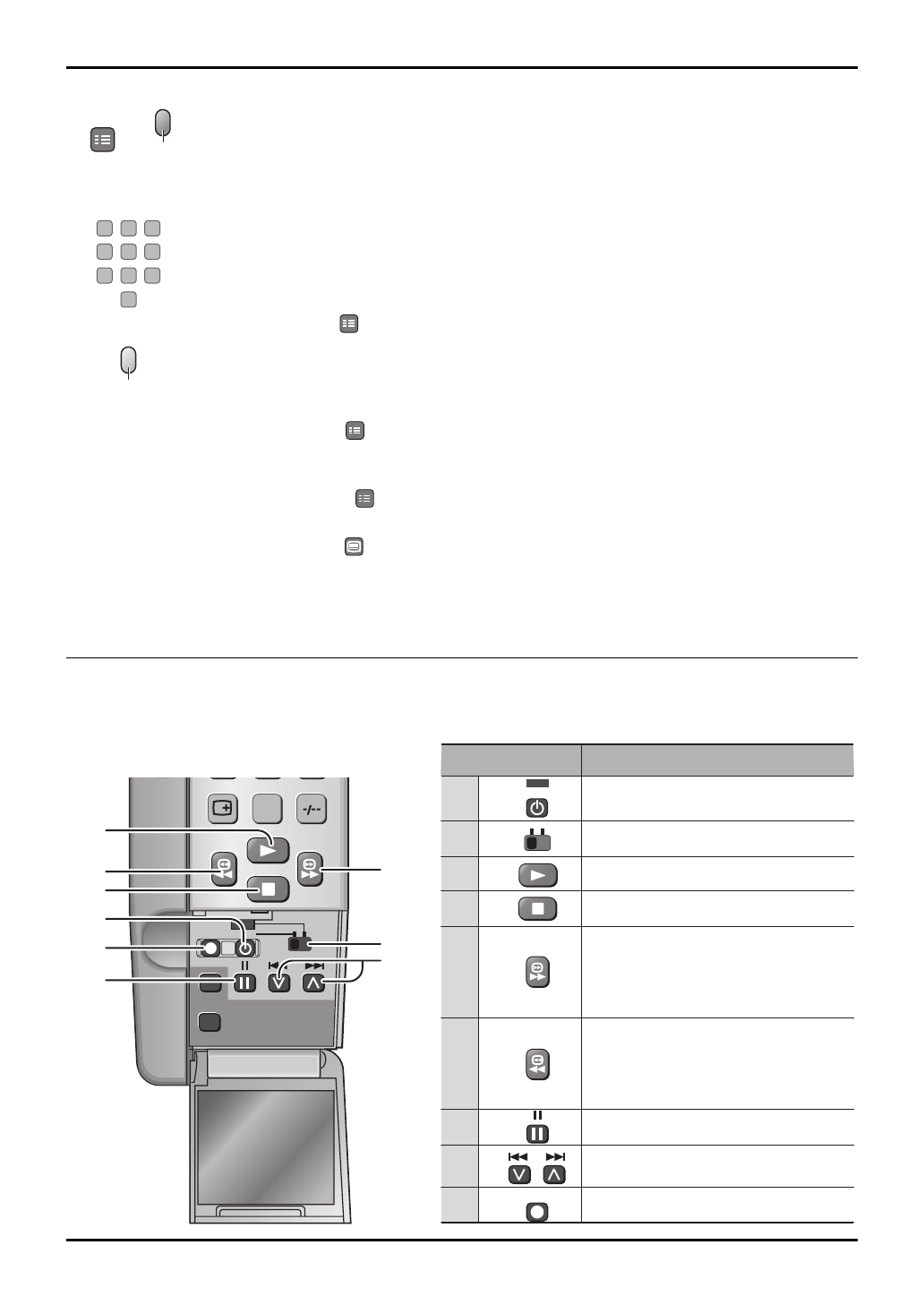 -/--